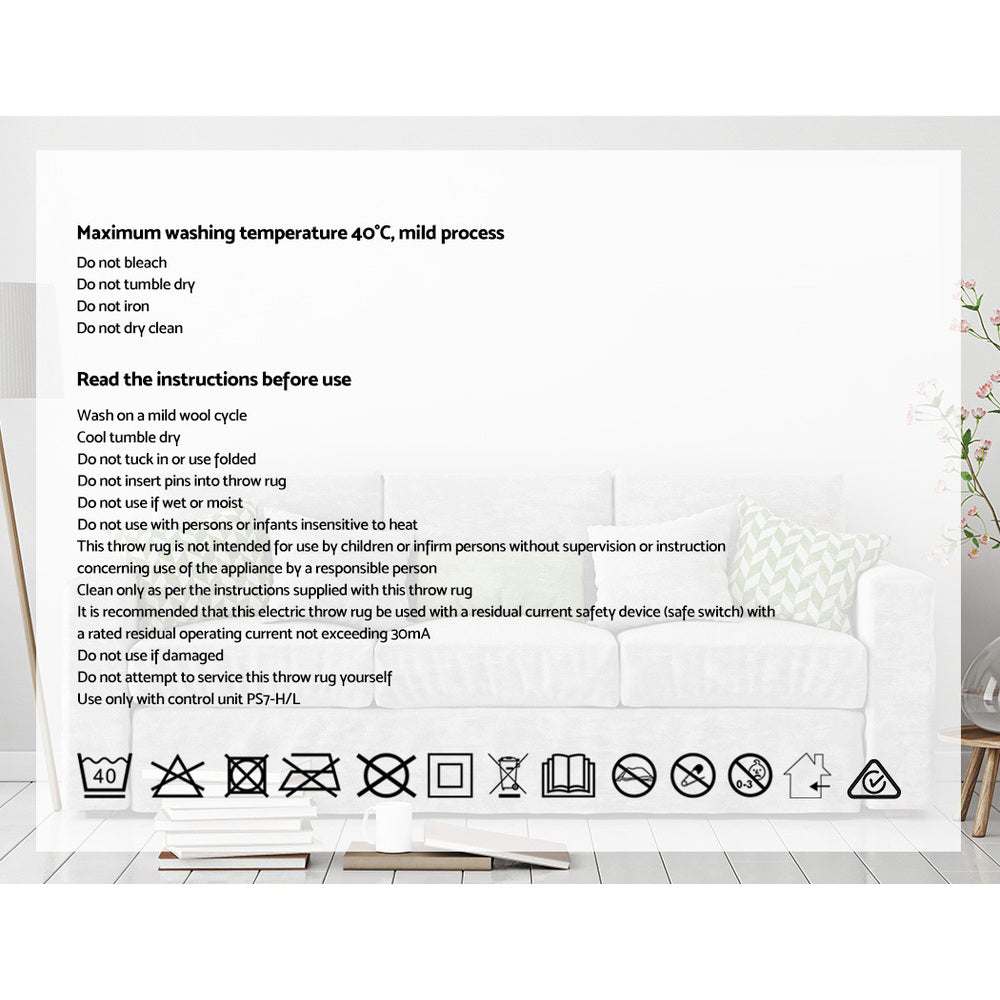 Maximum washing temperature 40°C, mild process

Do not bleach
Do not tumble dry
Do not iron
Do not dry clean

Read the instructions before use

Wash on a mild wool cycle
Cool tumble dry
Do not tuck in or use folded
Do not insert pins into throw rug
Do not use if wet or moist
Do not use with persons or infants insensitive to heat
This throw rug is not intended for use by children or infirm persons without supervision or instruction concerning use of the appliance by a responsible person
Clean only as per the instructions supplied with this throw rug
It is recommended that this electric throw rug be used with a residual current safety device (safe switch) with a rated residual operating current not exceeding 30mA
Do not use if damaged
Do not attempt to service this throw rug yourself
Use only with control unit PS7-H/L

40

0-3